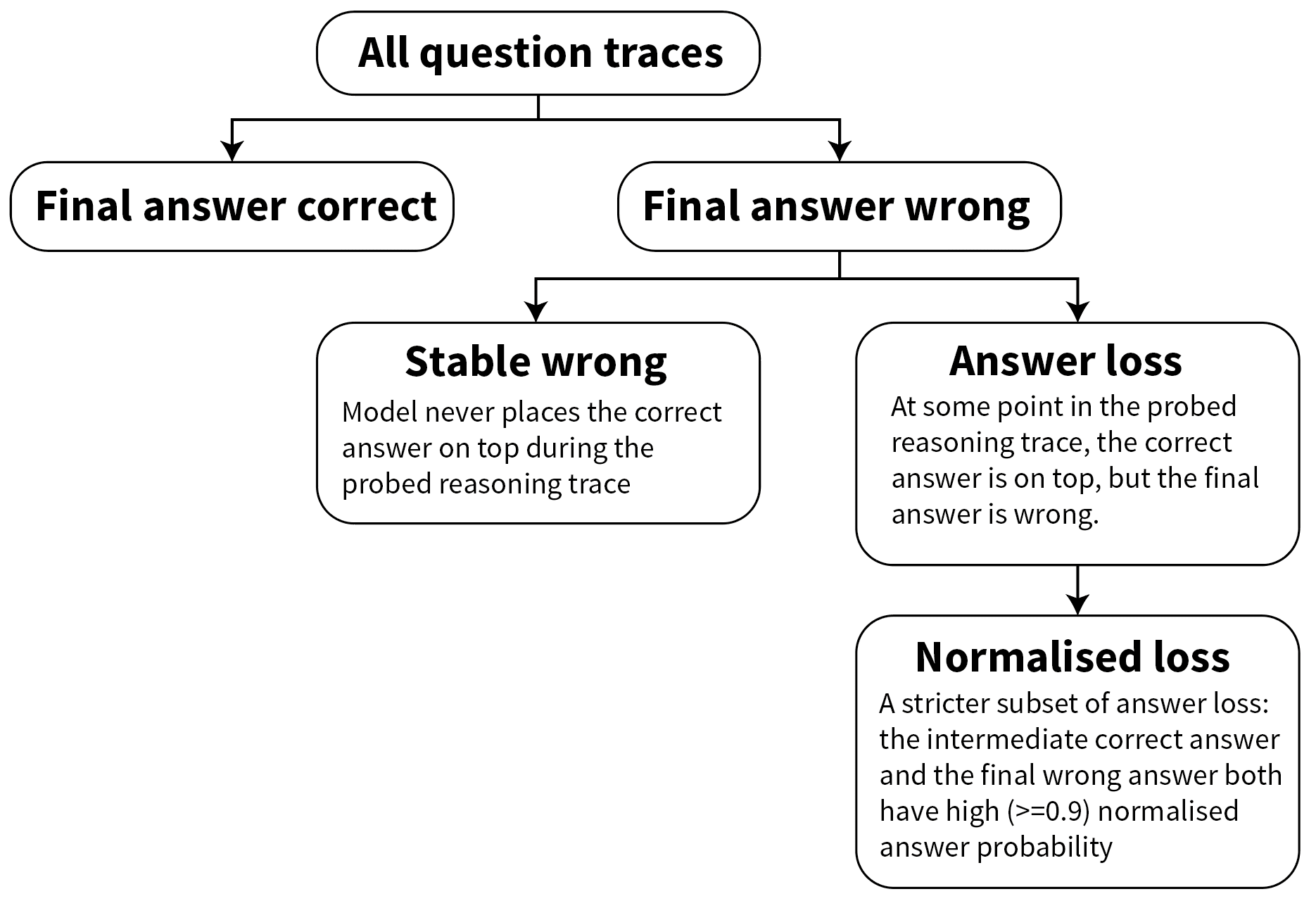 All question traces

Final answer correct

Final answer wrong

Stable wrong

Model never places the correct answer on top during the probed reasoning trace

Answer loss

At some point in the probed reasoning trace, the correct answer is on top, but the final answer is wrong.

Normalised loss

A stricter subset of answer loss: the intermediate correct answer and the final wrong answer both have high (>=0.9) normalised answer probability